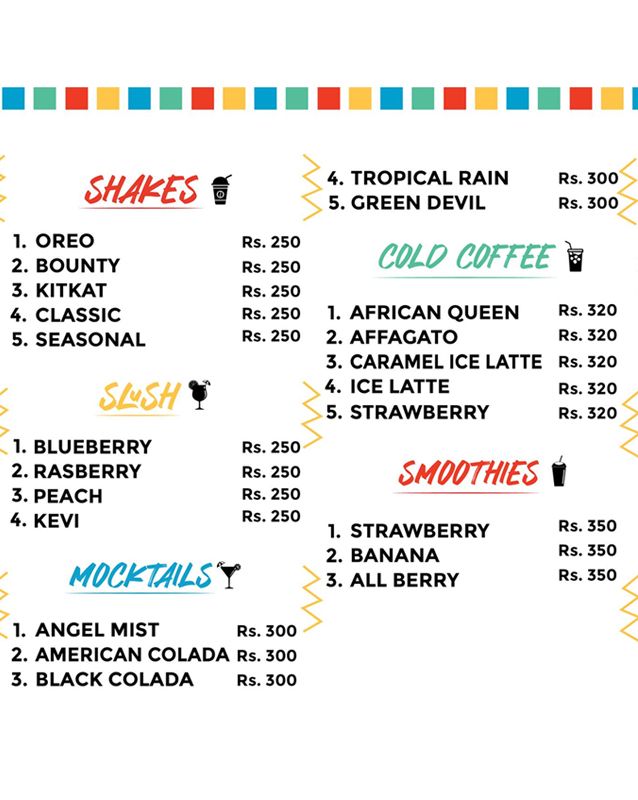 SHAKES

1. OREO Rs. 250
2. BOUNTY Rs. 250
3. KITKAT Rs. 250
4. CLASSIC Rs. 250
5. SEASONAL Rs. 250

SLUSH

1. BLUEBERRY Rs. 250
2. RASBERRY Rs. 250
3. PEACH Rs. 250
4. KEVI Rs. 250

MOCKTAILS

1. ANGEL MIST Rs. 300
2. AMERICAN COLADA Rs. 300
3. BLACK COLADA Rs. 300

4. TROPICAL RAIN Rs. 300
5. GREEN DEVIL Rs. 300

COLD COFFEE

1. AFRICAN QUEEN Rs. 320
2. AFFAGATO Rs. 320
3. CARAMEL ICE LATTE Rs. 320
4. ICE LATTE Rs. 320
5. STRAWBERRY Rs. 320

SMOOTHIES

1. STRAWBERRY Rs. 350
2. BANANA Rs. 350
3. ALL BERRY Rs. 350